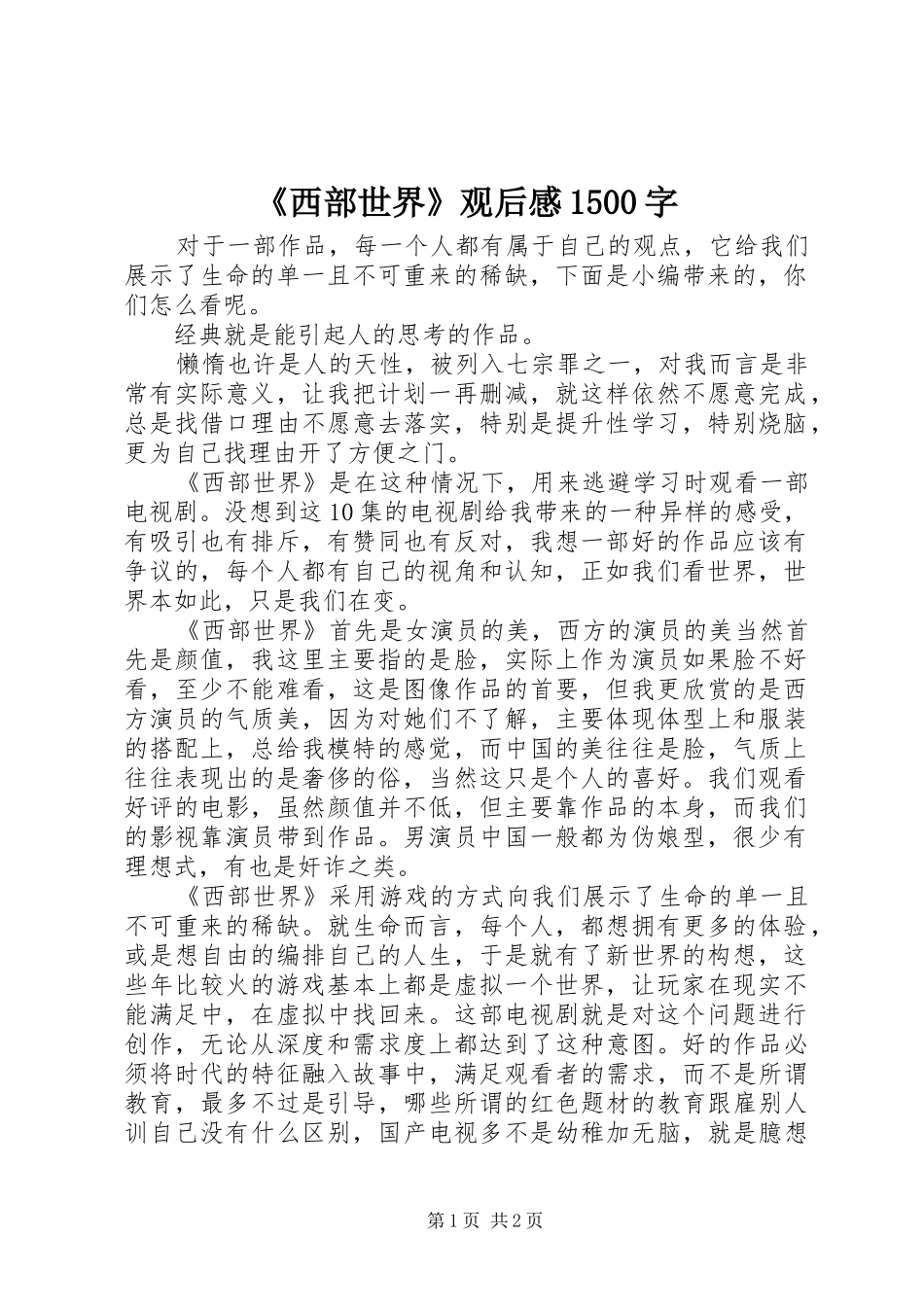 《西部世界》观后感1500字

对于一部作品，每一个人都有属于自己的观点，它给我们展示了生命的单一且不可重来的稀缺，下面是小编带来的，你们怎么看呢。

经典就是能引起人的思考的作品。

懒惰也许是人的天性，被列入七宗罪之一，对我而言是非常有实际意义，让我把计划一再删减，就这样依然不愿意完成，总是找借口理由不愿意去落实，特别是提升性学习，特别烧脑，更为自己找理由开了方便之门。

《西部世界》是在这种情况下，用来逃避学习时观看一部电视剧。没想到这10集的电视剧给我带来的一种异样的感受，有吸引也有排斥，有赞同也有反对，我想一部好的作品应该有争议的，每个人都有自己的视角和认知，正如我们看世界，世界本如此，只是我们在变。

《西部世界》首先是女演员的美，西方的演员的美当然首先是颜值，我这里主要指的是脸，实际上作为演员如果脸不好看，至少不能难看，这是图像作品的首要，但我更欣赏的是西方演员的气质美，因为对她们不了解，主要体现体型上和服装的搭配上，总给我模特的感觉，而中国的美往往是脸，气质上往往表现出的是奢侈的俗，当然这只是个人的喜好。我们观看好评的电影，虽然颜值并不低，但主要靠作品的本身，而我们的影视靠演员带到作品。男演员中国一般都为伪娘型，很少有理想式，有也是奸诈之类。

《西部世界》采用游戏的方式向我们展示了生命的单一且不可重来的稀缺。就生命而言，每个人，都想拥有更多的体验，或是想自由的编排自己的人生，于是就有了新世界的构想，这些年比较火的游戏基本上都是虚拟一个世界，让玩家在现实不能满足中，在虚拟中找回来。这部电视剧就是对这个问题进行创作，无论从深度和需求度上都达到了这种意图。好的作品必须将时代的特征融入故事中，满足观看者的需求，而不是所谓教育，最多不过是引导，哪些所谓的红色题材的教育跟雇别人训自己没有什么区别，国产电视多不是幼稚加无脑，就是臆想

第1页 共2页